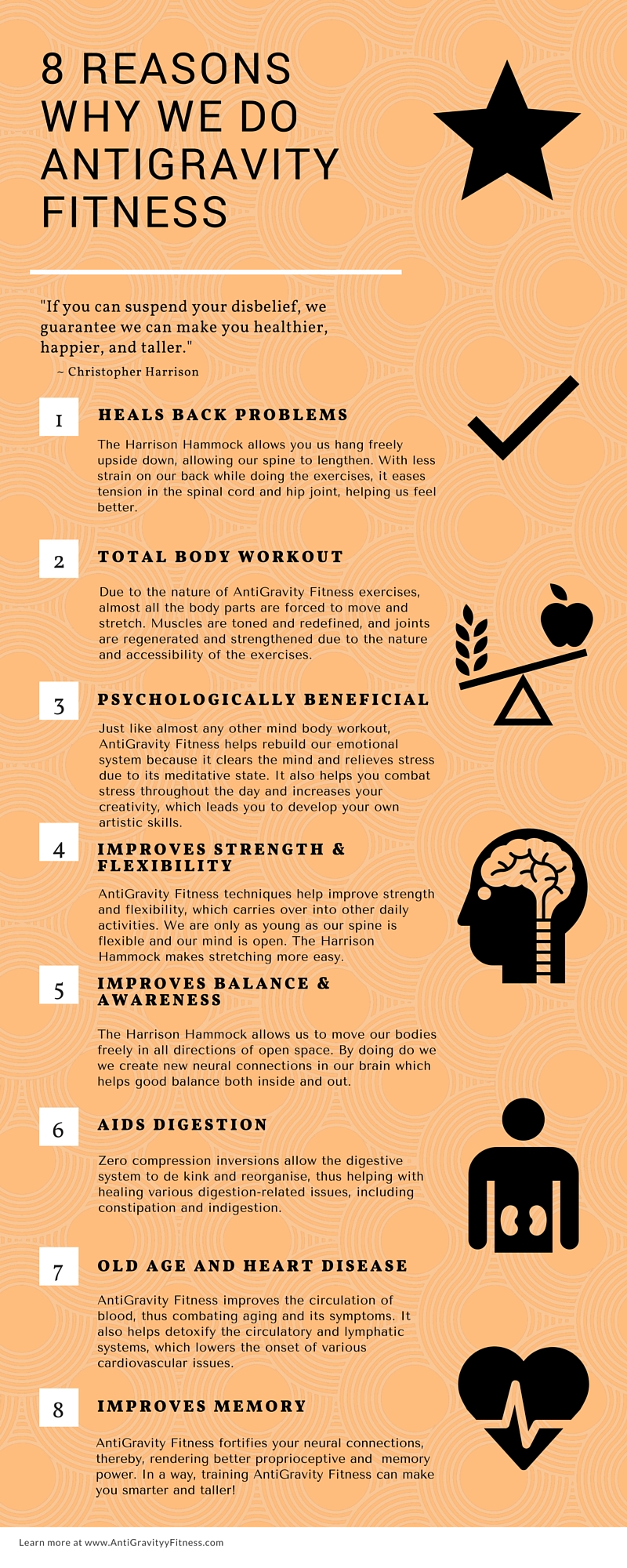 8 REASONS WHY WE DO ANTIGRAVITY FITNESS

"If you can suspend your disbelief, we guarantee we can make you healthier, happier, and taller."

~ Christopher Harrison

1

HEALS BACK PROBLEMS

The Harrison Hammock allows you us hang freely upside down, allowing our spine to lengthen. With less strain on our back while doing the exercises, it eases tension in the spinal cord and hip joint, helping us feel better.

2

TOTAL BODY WORKOUT

Due to the nature of AntiGravity Fitness exercises, almost all the body parts are forced to move and stretch. Muscles are toned and redefined, and joints are regenerated and strengthened due to the nature and accessibility of the exercises.

3

PSYCHOLOGICALLY BENEFICIAL

Just like almost any other mind body workout, AntiGravity Fitness helps rebuild our emotional system because it clears the mind and relieves stress due to its meditative state. It also helps you combat stress throughout the day and increases your creativity, which leads you to develop your own artistic skills.

4

IMPROVES STRENGTH & FLEXIBILITY

AntiGravity Fitness techniques help improve strength and flexibility, which carries over into other daily activities. We are only as young as our spine is flexible and our mind is open. The Harrison Hammock makes stretching more easy.

5

IMPROVES BALANCE & AWARENESS

The Harrison Hammock allows us to move our bodies freely in all directions of open space. By doing do we we create new neural connections in our brain which helps good balance both inside and out.

6

AIDS DIGESTION

Zero compression inversions allow the digestive system to de kink and reorganise, thus helping with healing various digestion-related issues, including constipation and indigestion.

7

OLD AGE AND HEART DISEASE

AntiGravity Fitness improves the circulation of blood, thus combating aging and its symptoms. It also helps detoxify the circulatory and lymphatic systems, which lowers the onset of various cardiovascular issues.

8

IMPROVES MEMORY

AntiGravity Fitness fortifies your neural connections, thereby, rendering better proprioceptive and memory power. In a way, training AntiGravity Fitness can make you smarter and taller!

Learn more at www.AntiGravityyFitness.com